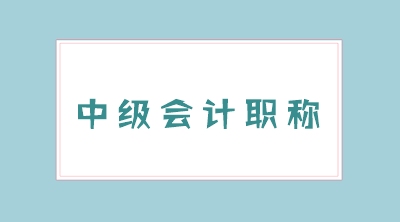 中级会计职称